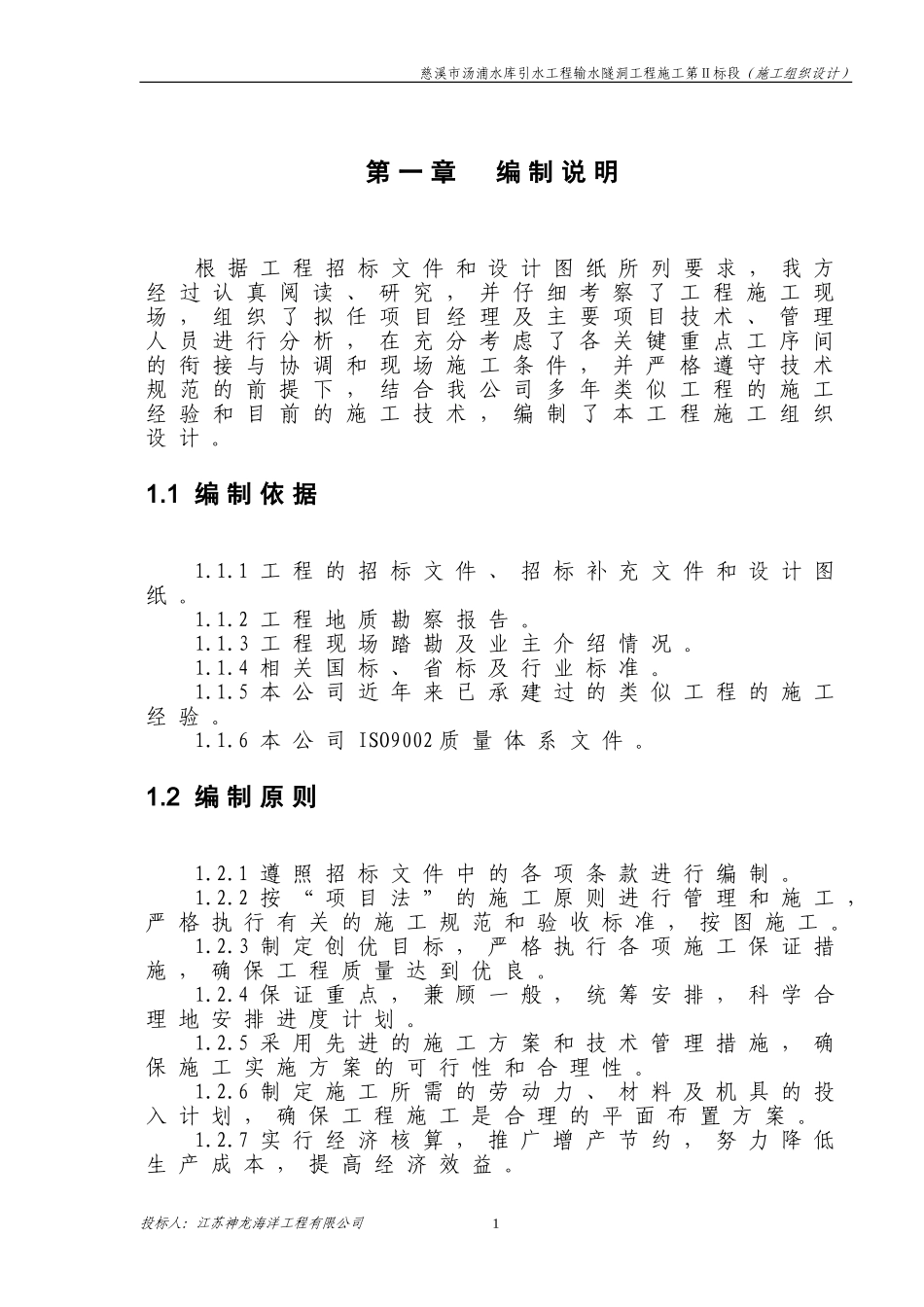 慈溪市汤浦水库引水工程输水隧洞工程施工第Ⅱ标段（施工组织设计）

第一章　编制说明

根据工程招标文件和设计图纸所列要求，我方经过认真阅读、研究，并仔细考察了工程施工现场，组织了拟任项目经理及主要项目技术、管理人员进行分析，在充分考虑了各关键重点工序间的衔接与协调和现场施工条件，并严格遵守技术规范的前提下，结合我公司多年类似工程的施工经验和目前的施工技术，编制了本工程施工组织设计。

1.1 编制依据

1.1.1 工程的招标文件、招标补充文件和设计图纸。
1.1.2 工程地质勘察报告。
1.1.3 工程现场踏勘及业主介绍情况。
1.1.4 相关国标、省标及行业标准。
1.1.5 本公司近年来已承建过的类似工程的施工经验。
1.1.6 本公司 ISO9002 质量体系文件。

1.2 编制原则

1.2.1 遵照招标文件中的各项条款进行编制。
1.2.2 按“项目法”的施工原则进行管理和施工，严格执行有关的施工规范和验收标准，按图施工。
1.2.3 制定创优目标，严格执行各项施工保证措施，确保工程质量达到优良。
1.2.4 保证重点，兼顾一般，统筹安排，科学合理地安排进度计划。
1.2.5 采用先进的施工方案和技术管理措施，确保施工实施方案的可行性和合理性。
1.2.6 制定施工所需的劳动力、材料及机具的投入计划，确保工程施工是合理的平面布置方案。
1.2.7 实行经济核算，推广增产节约，努力降低生产成本，提高经济效益。

投标人：江苏神龙海洋工程有限公司　1